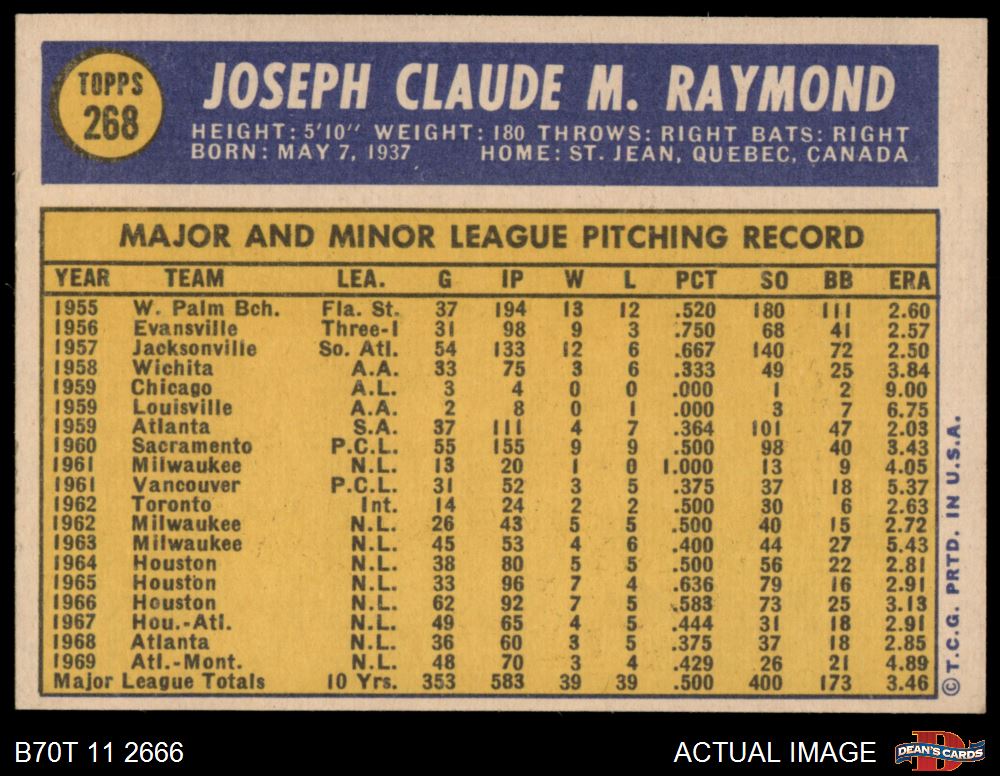 TOPPS
268

JOSEPH CLAUDE M. RAYMOND

HEIGHT: 5'10" WEIGHT: 180 THROWS: RIGHT BATS: RIGHT
BORN: MAY 7, 1937 HOME: ST. JEAN, QUEBEC, CANADA

MAJOR AND MINOR LEAGUE PITCHING RECORD

| YEAR | TEAM | LEA. | G | IP | W | L | PCT | SO | BB | ERA |
|---|---|---|---|---|---|---|---|---|---|---|
| 1955 | W. Palm Bch. | Fla. St. | 37 | 194 | 13 | 12 | .520 | 180 | 111 | 2.60 |
| 1956 | Evansville | Three-I | 31 | 98 | 9 | 3 | .750 | 68 | 41 | 2.57 |
| 1957 | Jacksonville | So. Atl. | 54 | 133 | 12 | 6 | .667 | 140 | 72 | 2.50 |
| 1958 | Wichita | A.A. | 33 | 75 | 3 | 6 | .333 | 49 | 25 | 3.84 |
| 1959 | Chicago | A.L. | 3 | 4 | 0 | 0 | .000 | 1 | 2 | 9.00 |
| 1959 | Louisville | A.A. | 2 | 8 | 0 | 1 | .000 | 3 | 7 | 6.75 |
| 1959 | Atlanta | S.A. | 37 | 111 | 4 | 7 | .364 | 101 | 47 | 2.03 |
| 1960 | Sacramento | P.C.L. | 55 | 155 | 9 | 9 | .500 | 98 | 40 | 3.43 |
| 1961 | Milwaukee | N.L. | 13 | 20 | 1 | 0 | 1.000 | 13 | 9 | 4.05 |
| 1961 | Vancouver | P.C.L. | 31 | 52 | 3 | 5 | .375 | 37 | 18 | 5.37 |
| 1962 | Toronto | Int. | 14 | 24 | 2 | 2 | .500 | 30 | 6 | 2.63 |
| 1962 | Milwaukee | N.L. | 26 | 43 | 5 | 5 | .500 | 40 | 15 | 2.72 |
| 1963 | Milwaukee | N.L. | 45 | 53 | 4 | 6 | .400 | 44 | 27 | 5.43 |
| 1964 | Houston | N.L. | 38 | 80 | 5 | 5 | .500 | 56 | 22 | 2.81 |
| 1965 | Houston | N.L. | 33 | 96 | 7 | 4 | .636 | 79 | 16 | 2.91 |
| 1966 | Houston | N.L. | 62 | 92 | 7 | 5 | .583 | 73 | 25 | 3.13 |
| 1967 | Hou.-Atl. | N.L. | 49 | 65 | 4 | 5 | .444 | 31 | 18 | 2.91 |
| 1968 | Atlanta | N.L. | 36 | 60 | 3 | 5 | .375 | 37 | 18 | 2.85 |
| 1969 | Atl.-Mont. | N.L. | 48 | 70 | 3 | 4 | .429 | 26 | 21 | 4.89 |
| Major League Totals | | 10 Yrs. | 353 | 583 | 39 | 39 | .500 | 400 | 173 | 3.46 |

© T.C.G. PRTD. IN U.S.A.

B70T 11 2666

ACTUAL IMAGE

DEAN'S CARDS